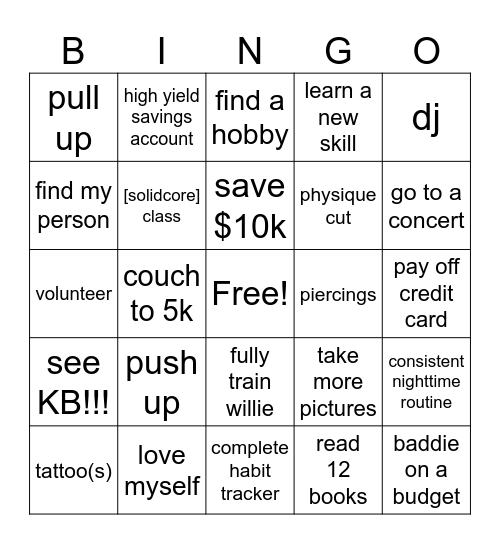 | B | I | N | G | O |
|---|---|---|---|---|
| pull up | high yield savings account | find a hobby | learn a new skill | dj |
| find my person | [solidcore] class | save \$10k | physique cut | go to a concert |
| volunteer | couch to 5k | Free! | piercings | pay off credit card |
| see KB!!! | push up | fully train willie | take more pictures | consistent nighttime routine |
| tattoo(s) | love myself | complete habit tracker | read 12 books | baddie on a budget |